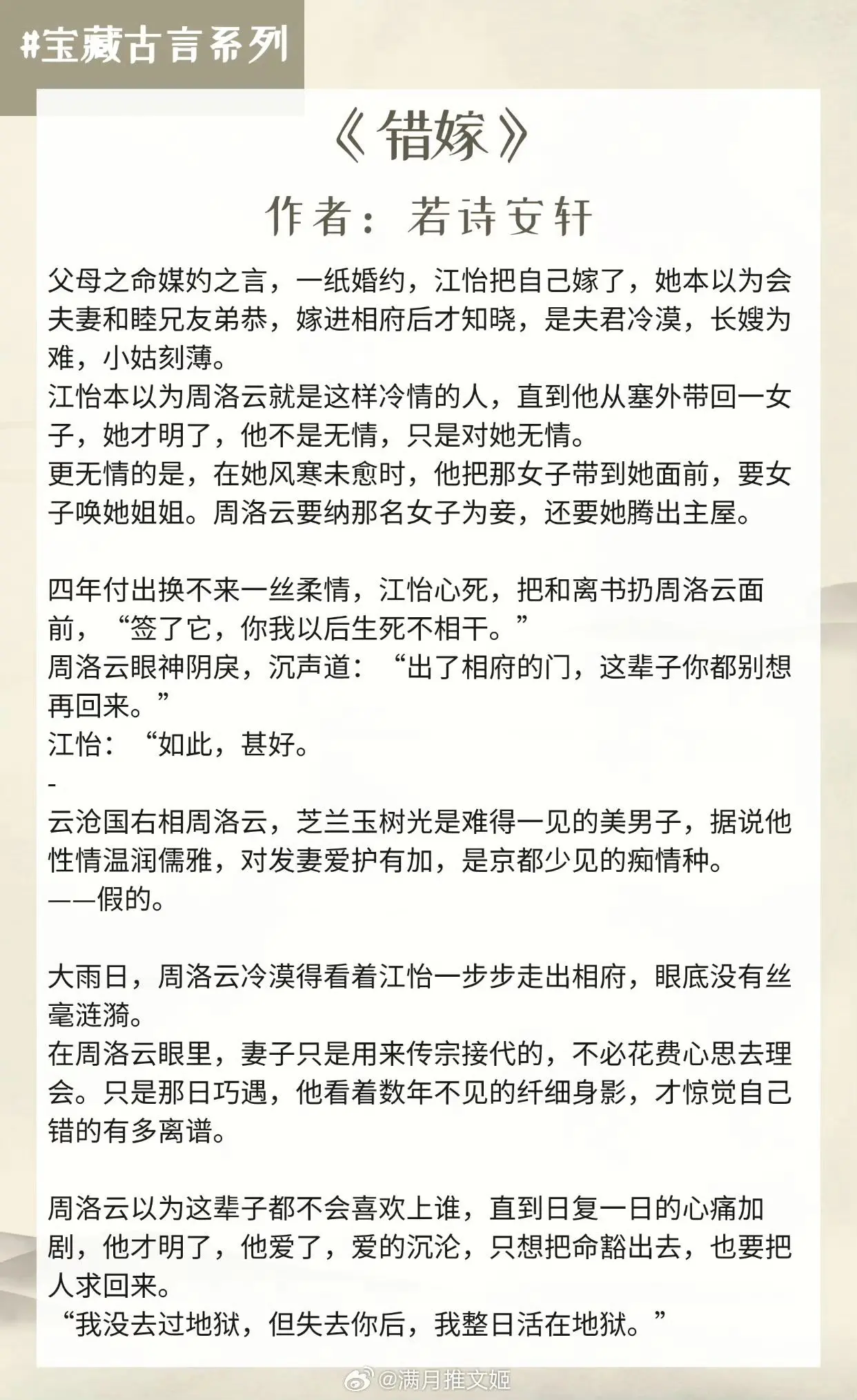 #宝藏古言系列

《错嫁》

作者：若诗安轩

父母之命媒妁之言，一纸婚约，江怡把自己嫁了，她本以为会夫妻和睦兄友弟恭，嫁进相府后才知晓，是夫君冷漠，长嫂为难，小姑刻薄。
江怡本以为周洛云就是这样冷情的人，直到他从塞外带回一女子，她才明了，他不是无情，只是对她无情。
更无情的是，在她风寒未愈时，他把那女子带到她面前，要女子唤她姐姐。周洛云要纳那名女子为妾，还要她腾出主屋。

四年付出换不来一丝柔情，江怡心死，把和离书扔周洛云面前，“签了它，你我以后生死不相干。”
周洛云眼神阴戾，沉声道：“出了相府的门，这辈子你都别想再回来。”
江怡：“如此，甚好。
-
云沧国右相周洛云，芝兰玉树光是难得一见的美男子，据说他性情温润儒雅，对发妻爱护有加，是京都少见的痴情种。
——假的。

大雨日，周洛云冷漠得看着江怡一步步走出相府，眼底没有丝毫涟漪。
在周洛云眼里，妻子只是用来传宗接代的，不必花费心思去理会。只是那日巧遇，他看着数年不见的纤细身影，才惊觉自己错的有多离谱。

周洛云以为这辈子都不会喜欢上谁，直到日复一日的心痛加剧，他才明了，他爱了，爱的沉沦，只想把命豁出去，也要把人求回来。
“我没去过地狱，但失去你后，我整日活在地狱。”

@满月推文姬